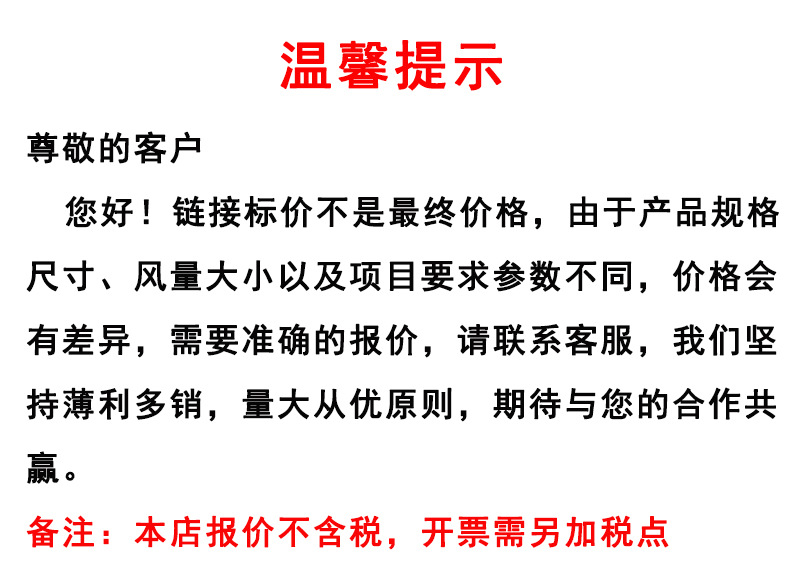 温馨提示

尊敬的客户

您好！链接标价不是最终价格，由于产品规格尺寸、风量大小以及项目要求参数不同，价格会有差异，需要准确的报价，请联系客服，我们坚持薄利多销，量大从优原则，期待与您的合作共赢。

备注：本店报价不含税，开票需另加税点